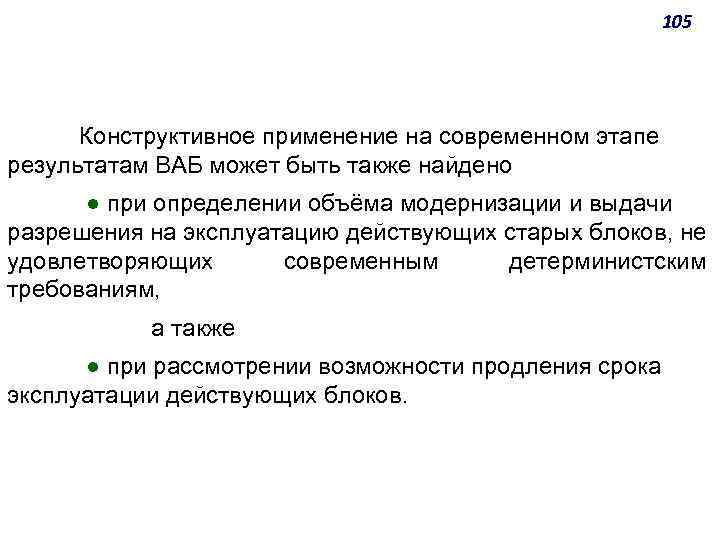 105

Конструктивное применение на современном этапе результатам ВАБ может быть также найдено

● при определении объёма модернизации и выдачи разрешения на эксплуатацию действующих старых блоков, не удовлетворяющих современным детерминистским требованиям,

а также

● при рассмотрении возможности продления срока эксплуатации действующих блоков.